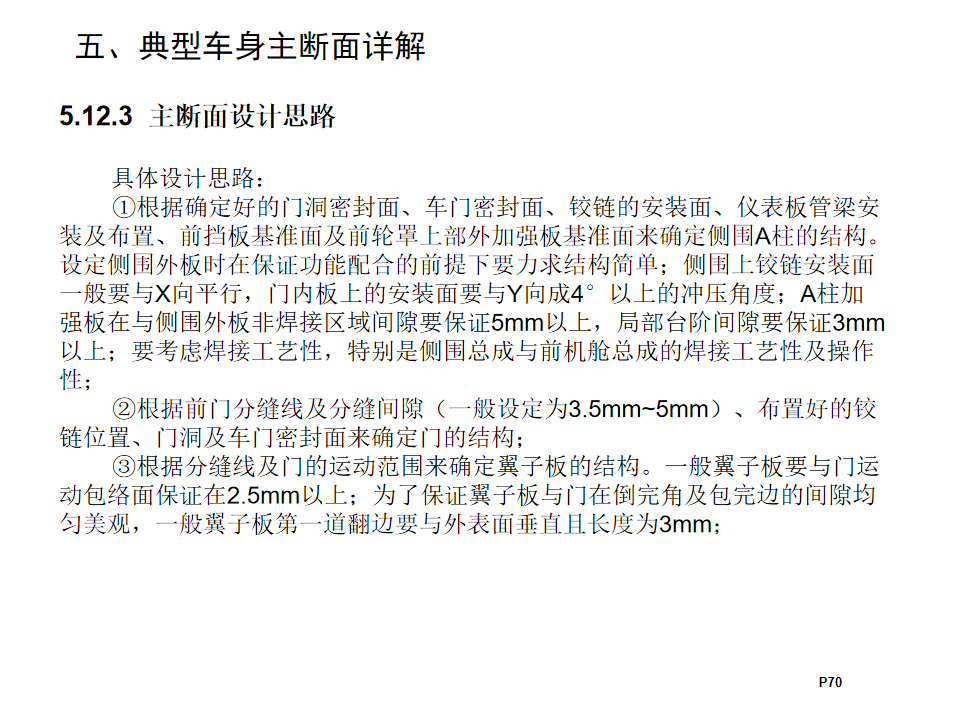 五、典型车身主断面详解

5.12.3 主断面设计思路

具体设计思路：

①根据确定好的门洞密封面、车门密封面、铰链的安装面、仪表板管梁安装及布置、前挡板基准面及前轮罩上部外加强板基准面来确定侧围A柱的结构。设定侧围外板时在保证功能配合的前提下要力求结构简单；侧围上铰链安装面一般要与X向平行，门内板上的安装面要与Y向成4°以上的冲压角度；A柱加强板在与侧围外板非焊接区域间隙要保证5mm以上，局部台阶间隙要保证3mm以上；要考虑焊接工艺性，特别是侧围总成与前机舱总成的焊接工艺性及操作性；

②根据前门分缝线及分缝间隙（一般设定为3.5mm~5mm）、布置好的铰链位置、门洞及车门密封面来确定门的结构；

③根据分缝线及门的运动范围来确定翼子板的结构。一般翼子板要与门运动包络面保证在2.5mm以上；为了保证翼子板与门在倒完角及包完边的间隙均匀美观，一般翼子板第一道翻边要与外表面垂直且长度为3mm；

P70